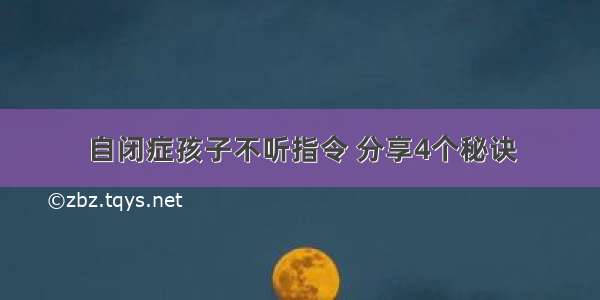 自闭症孩子不听指令 分享4个秘诀

©zbz.tqys.net